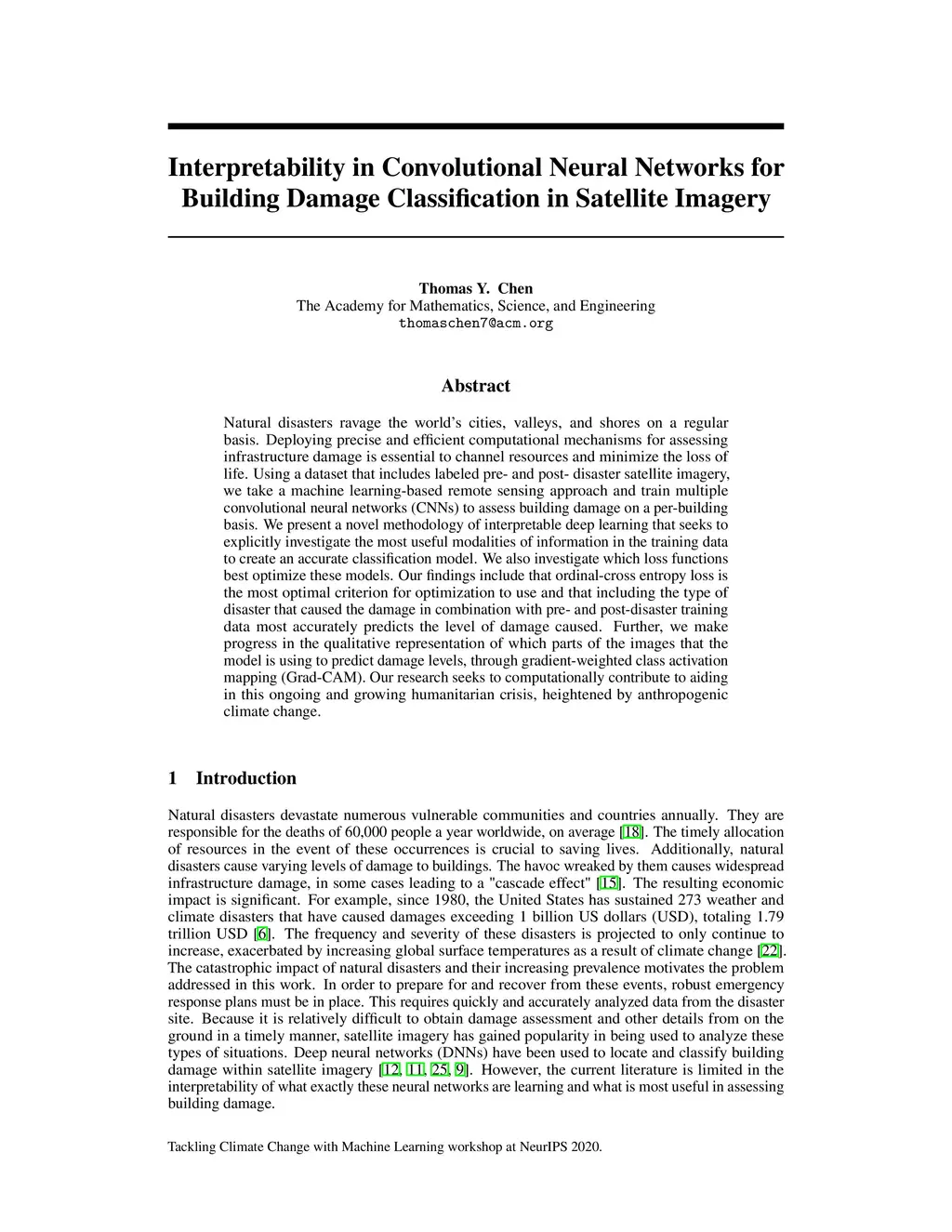 Interpretability in Convolutional Neural Networks for Building Damage Classification in Satellite Imagery

Thomas Y. Chen
The Academy for Mathematics, Science, and Engineering
thomaschen7@acm.org

Abstract

Natural disasters ravage the world's cities, valleys, and shores on a regular basis. Deploying precise and efficient computational mechanisms for assessing infrastructure damage is essential to channel resources and minimize the loss of life. Using a dataset that includes labeled pre- and post- disaster satellite imagery, we take a machine learning-based remote sensing approach and train multiple convolutional neural networks (CNNs) to assess building damage on a per-building basis. We present a novel methodology of interpretable deep learning that seeks to explicitly investigate the most useful modalities of information in the training data to create an accurate classification model. We also investigate which loss functions best optimize these models. Our findings include that ordinal-cross entropy loss is the most optimal criterion for optimization to use and that including the type of disaster that caused the damage in combination with pre- and post-disaster training data most accurately predicts the level of damage caused. Further, we make progress in the qualitative representation of which parts of the images that the model is using to predict damage levels, through gradient-weighted class activation mapping (Grad-CAM). Our research seeks to computationally contribute to aiding in this ongoing and growing humanitarian crisis, heightened by anthropogenic climate change.

1 Introduction

Natural disasters devastate numerous vulnerable communities and countries annually. They are responsible for the deaths of 60,000 people a year worldwide, on average [18]. The timely allocation of resources in the event of these occurrences is crucial to saving lives. Additionally, natural disasters cause varying levels of damage to buildings. The havoc wreaked by them causes widespread infrastructure damage, in some cases leading to a "cascade effect" [15]. The resulting economic impact is significant. For example, since 1980, the United States has sustained 273 weather and climate disasters that have caused damages exceeding 1 billion US dollars (USD), totaling 1.79 trillion USD [6]. The frequency and severity of these disasters is projected to only continue to increase, exacerbated by increasing global surface temperatures as a result of climate change [22]. The catastrophic impact of natural disasters and their increasing prevalence motivates the problem addressed in this work. In order to prepare for and recover from these events, robust emergency response plans must be in place. This requires quickly and accurately analyzed data from the disaster site. Because it is relatively difficult to obtain damage assessment and other details from on the ground in a timely manner, satellite imagery has gained popularity in being used to analyze these types of situations. Deep neural networks (DNNs) have been used to locate and classify building damage within satellite imagery [12, 11, 25, 9]. However, the current literature is limited in the interpretability of what exactly these neural networks are learning and what is most useful in assessing building damage.

Tackling Climate Change with Machine Learning workshop at NeurIPS 2020.